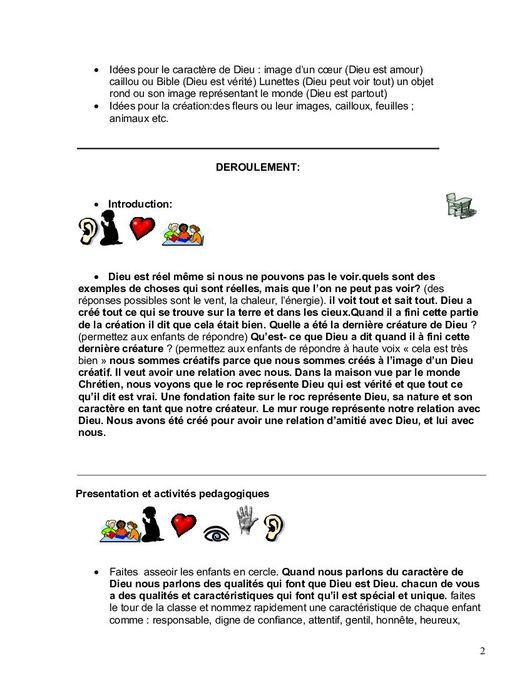 • Idées pour le caractère de Dieu : image d'un cœur (Dieu est amour) caillou ou Bible (Dieu est vérité) Lunettes (Dieu peut voir tout) un objet rond ou son image représentant le monde (Dieu est partout)
• Idées pour la création:des fleurs ou leur images, cailloux, feuilles ; animaux etc.

DEROULEMENT:

• Introduction:

• Dieu est réel même si nous ne pouvons pas le voir.quels sont des exemples de choses qui sont réelles, mais que l'on ne peut pas voir? (des réponses possibles sont le vent, la chaleur, l'énergie). il voit tout et sait tout. Dieu a créé tout ce qui se trouve sur la terre et dans les cieux.Quand il a fini cette partie de la création il dit que cela était bien. Quelle a été la dernière créature de Dieu ? (permettez aux enfants de répondre) Qu'est- ce que Dieu a dit quand il à fini cette dernière créature ? (permettez aux enfants de répondre à haute voix « cela est très bien » nous sommes créatifs parce que nous sommes créés à l'image d'un Dieu créatif. Il veut avoir une relation avec nous. Dans la maison vue par le monde Chrétien, nous voyons que le roc représente Dieu qui est vérité et que tout ce qu'il dit est vrai. Une fondation faite sur le roc représente Dieu, sa nature et son caractère en tant que notre créateur. Le mur rouge représente notre relation avec Dieu. Nous avons été créé pour avoir une relation d'amitié avec Dieu, et lui avec nous.

Presentation et activités pedagogiques

• Faites asseoir les enfants en cercle. Quand nous parlons du caractère de Dieu nous parlons des qualités qui font que Dieu est Dieu. chacun de vous a des qualités et caractéristiques qui font qu'il est spécial et unique. faites le tour de la classe et nommez rapidement une caractéristique de chaque enfant comme : responsable, digne de confiance, attentif, gentil, honnête, heureux,

2